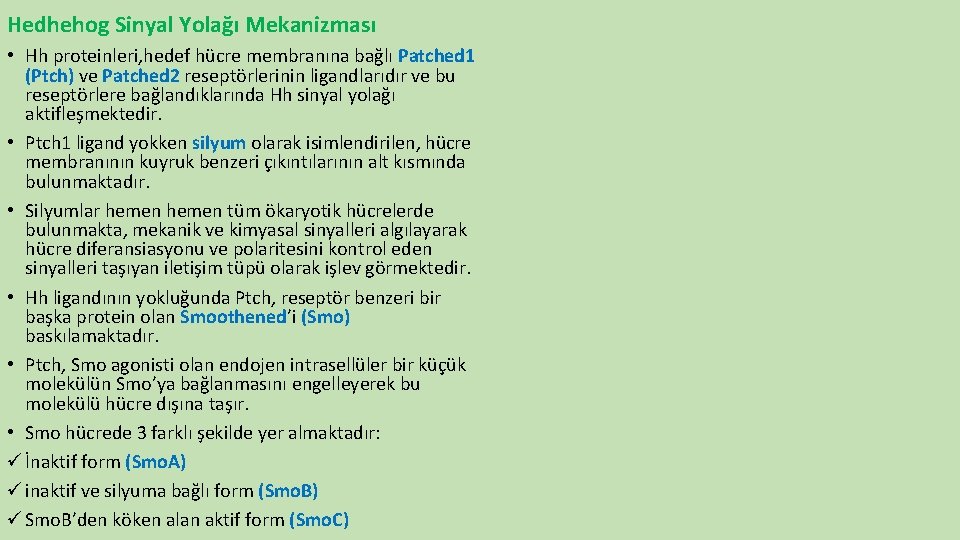 Hedhehog Sinyal Yolağı Mekanizması

• Hh proteinleri,hedef hücre membranına bağlı Patched1 (Ptch) ve Patched2 reseptörlerinin ligandlarıdır ve bu reseptörlere bağlandıklarında Hh sinyal yolağı aktifleşmektedir.

• Ptch1 ligand yokken silyum olarak isimlendirilen, hücre membranının kuyruk benzeri çıkıntılarının alt kısmında bulunmaktadır.

• Silyumlar hemen hemen tüm ökaryotik hücrelerde bulunmakta, mekanik ve kimyasal sinyalleri algılayarak hücre diferansiasyonu ve polaritesini kontrol eden sinyalleri taşıyan iletişim tüpü olarak işlev görmektedir.

• Hh ligandının yokluğunda Ptch, reseptör benzeri bir başka protein olan Smoothened'i (Smo) baskılamaktadır.

• Ptch, Smo agonisti olan endojen intrasellüler bir küçük molekülün Smo'ya bağlanmasını engelleyerek bu molekülü hücre dışına taşır.

• Smo hücrede 3 farklı şekilde yer almaktadır:

✓ İnaktif form (Smo.A)

✓ inaktif ve silyuma bağlı form (Smo.B)

✓ Smo.B'den köken alan aktif form (Smo.C)